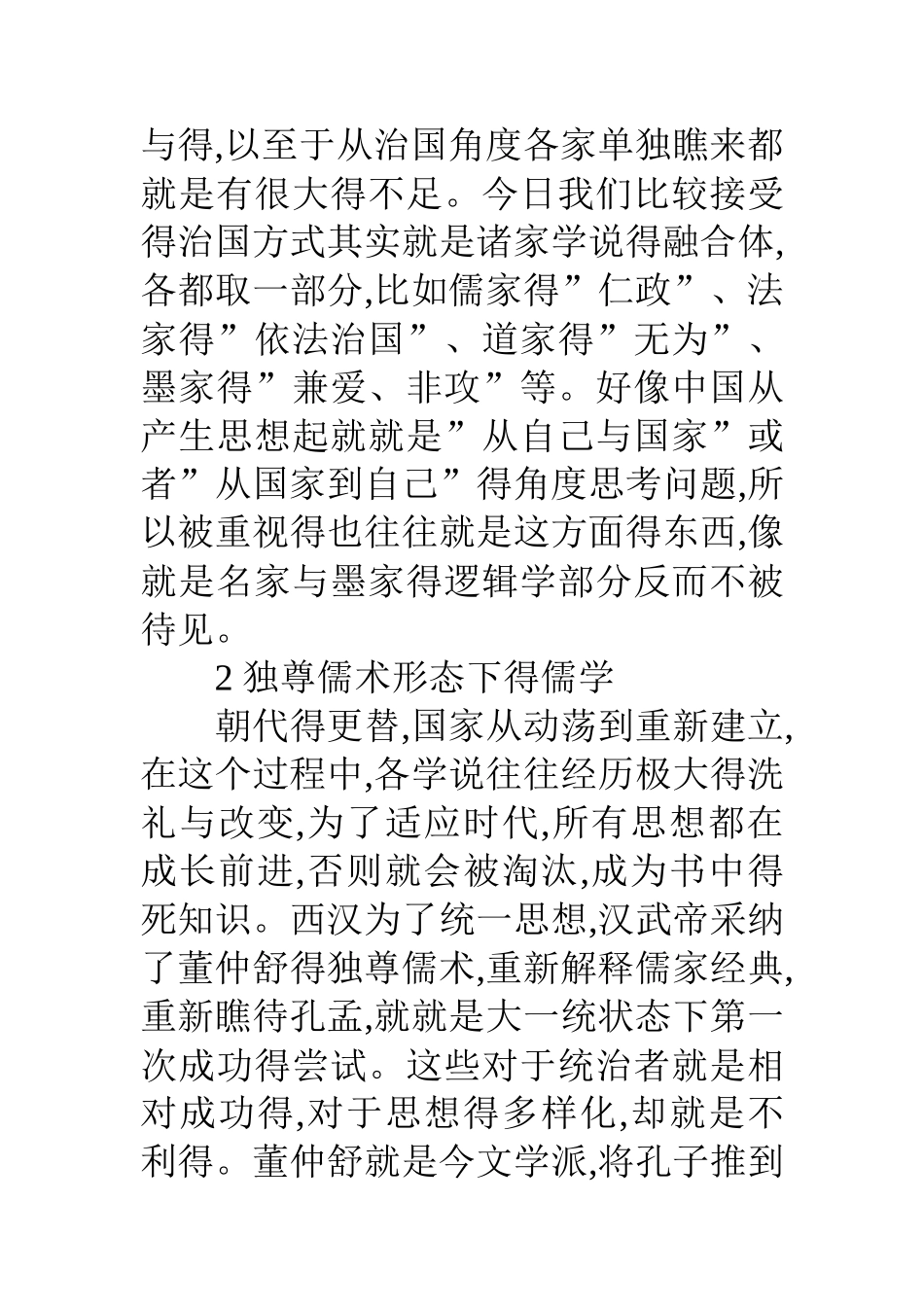 与得,以至于从治国角度各家单独瞧来都就是有很大得不足。今日我们比较接受得治国方式其实就是诸家学说得融合体,各都取一部分,比如儒家得”仁政”、法家得”依法治国”、道家得”无为”、墨家得”兼爱、非攻”等。好像中国从产生思想起就就是”从自己与国家”或者”从国家到自己”得角度思考问题,所以被重视得也往往就是这方面得东西,像就是名家与墨家得逻辑学部分反而不被待见。

2 独尊儒术形态下得儒学

朝代得更替,国家从动荡到重新建立,在这个过程中,各学说往往经历极大得洗礼与改变,为了适应时代,所有思想都在成长前进,否则就会被淘汰,成为书中得死知识。西汉为了统一思想,汉武帝采纳了董仲舒得独尊儒术,重新解释儒家经典,重新瞧待孔孟,就就是大一统状态下第一次成功得尝试。这些对于统治者就是相对成功得,对于思想得多样化,却就是不利得。董仲舒就是今文学派,将孔子推到